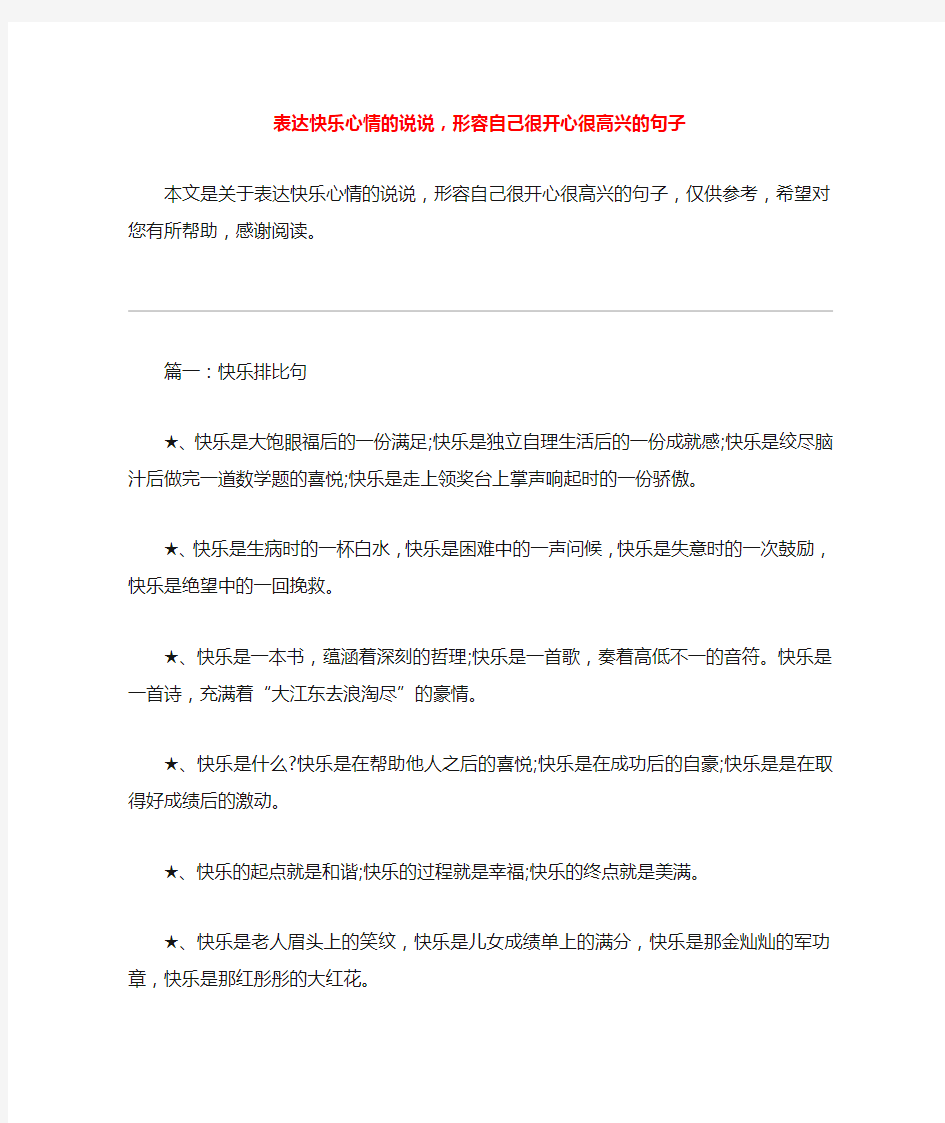 表达快乐心情的说说，形容自己很开心很高兴的句子

本文是关于表达快乐心情的说说，形容自己很开心很高兴的句子，仅供参考，希望对您有所帮助，感谢阅读。

篇一：快乐排比句

★、快乐是大饱眼福后的一份满足;快乐是独立自理生活后的一份成就感;快乐是绞尽脑汁后做完一道数学题的喜悦;快乐是走上领奖台上掌声响起时的一份骄傲。

★、快乐是生病时的一杯白水，快乐是困难中的一声问候，快乐是失意时的一次鼓励，快乐是绝望中的一回挽救。

★、快乐是一本书，蕴涵着深刻的哲理;快乐是一首歌，奏着高低不一的音符。快乐是一首诗，充满着“大江东去浪淘尽”的豪情。

★、快乐是什么?快乐是在帮助他人之后的喜悦;快乐是在成功后的自豪;快乐是是在取得好成绩后的激动。

★、快乐的起点就是和谐;快乐的过程就是幸福;快乐的终点就是美满。

★、快乐是老人眉头上的笑纹，快乐是儿女成绩单上的满分，快乐是那金灿灿的军功章，快乐是那红彤彤的大红花。